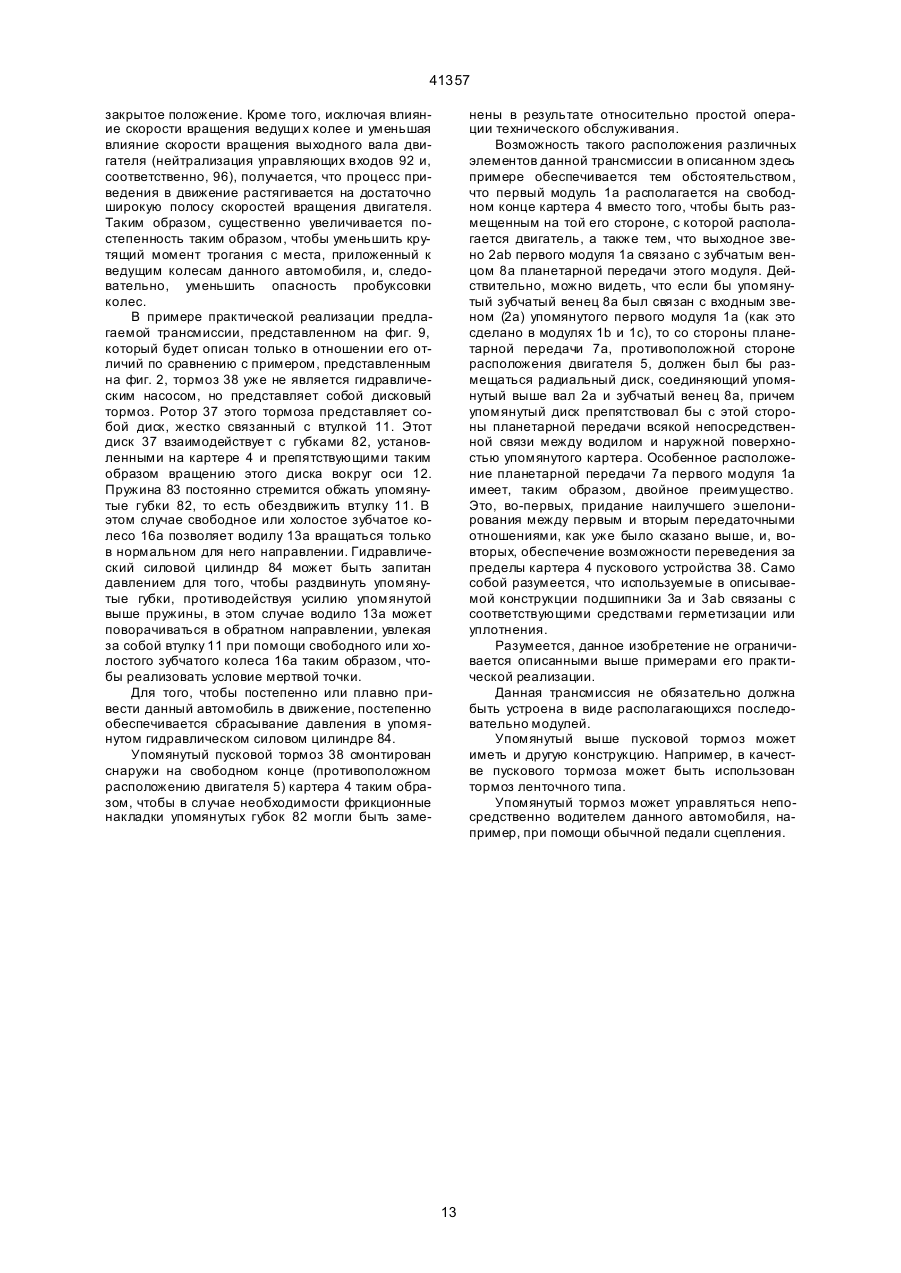 41357

закрытое положение. Кроме того, исключая влияние скорости вращения ведущих колее и уменьшая влияние скорости вращения выходного вала двигателя (нейтрализация управляющих входов 92 и, соответственно, 96), получается, что процесс приведения в движение растягивается на достаточно широкую полосу скоростей вращения двигателя. Таким образом, существенно увеличивается постепенность таким образом, чтобы уменьшить крутящий момент трогания с места, приложенный к ведущим колесам данного автомобиля, и, следовательно, уменьшить опасность пробуксовки колес.

В примере практической реализации предлагаемой трансмиссии, представленном на фиг. 9, который будет описан только в отношении его отличий по сравнению с примером, представленным на фиг. 2, тормоз 38 уже не является гидравлическим насосом, но представляет собой дисковый тормоз. Ротор 37 этого тормоза представляет собой диск, жестко связанный с втулкой 11. Этот диск 37 взаимодействует с губками 82, установленными на картере 4 и препятствующими таким образом вращению этого диска вокруг оси 12. Пружина 83 постоянно стремится обжать упомянутые губки 82, то есть обездвижить втулку 11. В этом случае свободное или холостое зубчатое колесо 16a позволяет водилу 13a вращаться только в нормальном для него направлении. Гидравлический силовой цилиндр 84 может быть запитан давлением для того, чтобы раздвинуть упомянутые губки, противодействуя усилию упомянутой выше пружины, в этом случае водило 13a может поворачиваться в обратном направлении, увлекая за собой втулку 11 при помощи свободного или холостого зубчатого колеса 16a таким образом, чтобы реализовать условие мертвой точки.

Для того, чтобы постепенно или плавно привести данный автомобиль в движение, постепенно обеспечивается сбрасывание давления в упомянутом гидравлическом силовом цилиндре 84.

Упомянутый пусковой тормоз 38 смонтирован снаружи на свободном конце (противоположном расположению двигателя 5) картера 4 таким образом, чтобы в случае необходимости фрикционные накладки упомянутых губок 82 могли быть заменены в результате относительно простой операции технического обслуживания.

Возможность такого расположения различных элементов данной трансмиссии в описанном здесь примере обеспечивается тем обстоятельством, что первый модуль 1a располагается на свободном конце картера 4 вместо того, чтобы быть размещенным на той его стороне, с которой располагается двигатель, а также тем, что выходное звено 2ab первого модуля 1a связано с зубчатым венцом 8a планетарной передачи этого модуля. Действительно, можно видеть, что если бы упомянутый зубчатый венец 8a был связан с входным звеном (2a) упомянутого первого модуля 1a (как это сделано в модулях 1b и 1c), то со стороны планетарной передачи 7a, противоположной стороне расположения двигателя 5, должен был бы размещаться радиальный диск, соединяющий упомянутый выше вал 2a и зубчатый венец 8a, причем упомянутый диск препятствовал бы с этой стороны планетарной передачи всякой непосредственной связи между водилом и наружной поверхностью упомянутого картера. Особенное расположение планетарной передачи 7a первого модуля 1a имеет, таким образом, двойное преимущество. Это, во-первых, придание наилучшего эшелонирования между первым и вторым передаточными отношениями, как уже было сказано выше, и, во-вторых, обеспечение возможности переведения за пределы картера 4 пускового устройства 38. Само собой разумеется, что используемые в описываемой конструкции подшипники 3a и 3ab связаны с соответствующими средствами герметизации или уплотнения.

Разумеется, данное изобретение не ограничивается описанными выше примерами его практической реализации.

Данная трансмиссия не обязательно должна быть устроена в виде располагающихся последовательно модулей.

Упомянутый выше пусковой тормоз может иметь и другую конструкцию. Например, в качестве пускового тормоза может быть использован тормоз ленточного типа.

Упомянутый тормоз может управляться непосредственно водителем данного автомобиля, например, при помощи обычной педали сцепления.

13